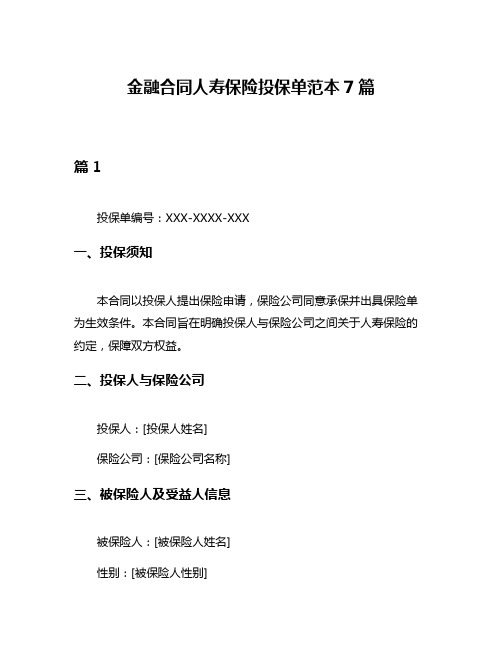 金融合同人寿保险投保单范本 7 篇

篇 1

投保单编号：XXX-XXXX-XXX

一、投保须知

本合同以投保人提出保险申请，保险公司同意承保并出具保险单为生效条件。本合同旨在明确投保人与保险公司之间关于人寿保险的约定，保障双方权益。

二、投保人与保险公司

投保人：[投保人姓名]

保险公司：[保险公司名称]

三、被保险人及受益人信息

被保险人：[被保险人姓名]

性别：[被保险人性别]